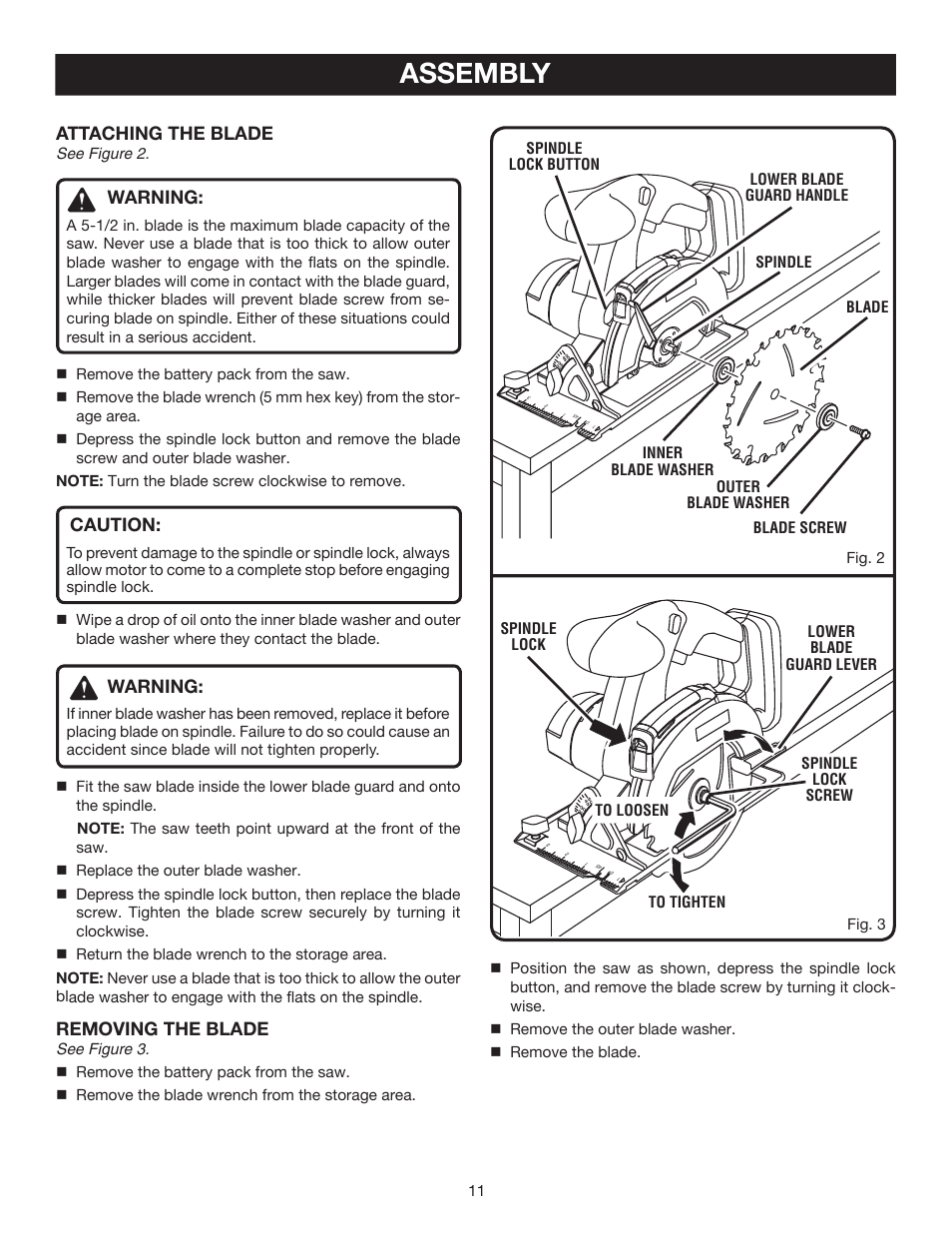 ASSEMBLY

ATTACHING THE BLADE
See Figure 2.

WARNING:
A 5-1/2 in. blade is the maximum blade capacity of the saw. Never use a blade that is too thick to allow outer blade washer to engage with the flats on the spindle. Larger blades will come in contact with the blade guard, while thicker blades will prevent blade screw from securing blade on spindle. Either of these situations could result in a serious accident.

■ Remove the battery pack from the saw.
■ Remove the blade wrench (5 mm hex key) from the storage area.
■ Depress the spindle lock button and remove the blade screw and outer blade washer.

NOTE: Turn the blade screw clockwise to remove.

CAUTION:
To prevent damage to the spindle or spindle lock, always allow motor to come to a complete stop before engaging spindle lock.

■ Wipe a drop of oil onto the inner blade washer and outer blade washer where they contact the blade.

WARNING:
If inner blade washer has been removed, replace it before placing blade on spindle. Failure to do so could cause an accident since blade will not tighten properly.

■ Fit the saw blade inside the lower blade guard and onto the spindle.
NOTE: The saw teeth point upward at the front of the saw.
■ Replace the outer blade washer.
■ Depress the spindle lock button, then replace the blade screw. Tighten the blade screw securely by turning it clockwise.
■ Return the blade wrench to the storage area.

NOTE: Never use a blade that is too thick to allow the outer blade washer to engage with the flats on the spindle.

REMOVING THE BLADE
See Figure 3.
■ Remove the battery pack from the saw.
■ Remove the blade wrench from the storage area.

SPINDLE LOCK BUTTON
LOWER BLADE GUARD HANDLE
SPINDLE
BLADE
INNER BLADE WASHER
OUTER BLADE WASHER
BLADE SCREW
Fig. 2

SPINDLE LOCK
LOWER BLADE GUARD LEVER
SPINDLE LOCK SCREW
TO LOOSEN
TO TIGHTEN
Fig. 3

■ Position the saw as shown, depress the spindle lock button, and remove the blade screw by turning it clockwise.
■ Remove the outer blade washer.
■ Remove the blade.

11